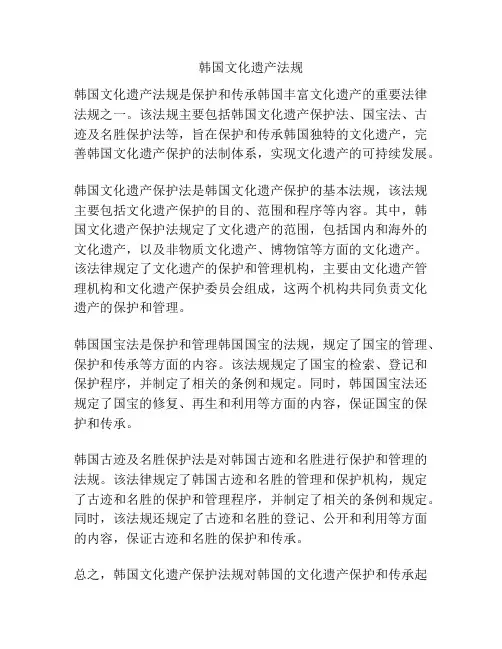 韩国文化遗产法规

韩国文化遗产法规是保护和传承韩国丰富文化遗产的重要法律法规之一。该法规主要包括韩国文化遗产保护法、国宝法、古迹及名胜保护法等，旨在保护和传承韩国独特的文化遗产，完善韩国文化遗产保护的法制体系，实现文化遗产的可持续发展。

韩国文化遗产保护法是韩国文化遗产保护的基本法规，该法规主要包括文化遗产保护的目的、范围和程序等内容。其中，韩国文化遗产保护法规定了文化遗产的范围，包括国内和海外的文化遗产，以及非物质文化遗产、博物馆等方面的文化遗产。该法律规定了文化遗产的保护和管理机构，主要由文化遗产管理机构和文化遗产保护委员会组成，这两个机构共同负责文化遗产的保护和管理。

韩国国宝法是保护和管理韩国国宝的法规，规定了国宝的管理、保护和传承等方面的内容。该法规规定了国宝的检索、登记和保护程序，并制定了相关的条例和规定。同时，韩国国宝法还规定了国宝的修复、再生和利用等方面的内容，保证国宝的保护和传承。

韩国古迹及名胜保护法是对韩国古迹和名胜进行保护和管理的法规。该法律规定了韩国古迹和名胜的管理和保护机构，规定了古迹和名胜的保护和管理程序，并制定了相关的条例和规定。同时，该法规还规定了古迹和名胜的登记、公开和利用等方面的内容，保证古迹和名胜的保护和传承。

总之，韩国文化遗产保护法规对韩国的文化遗产保护和传承起